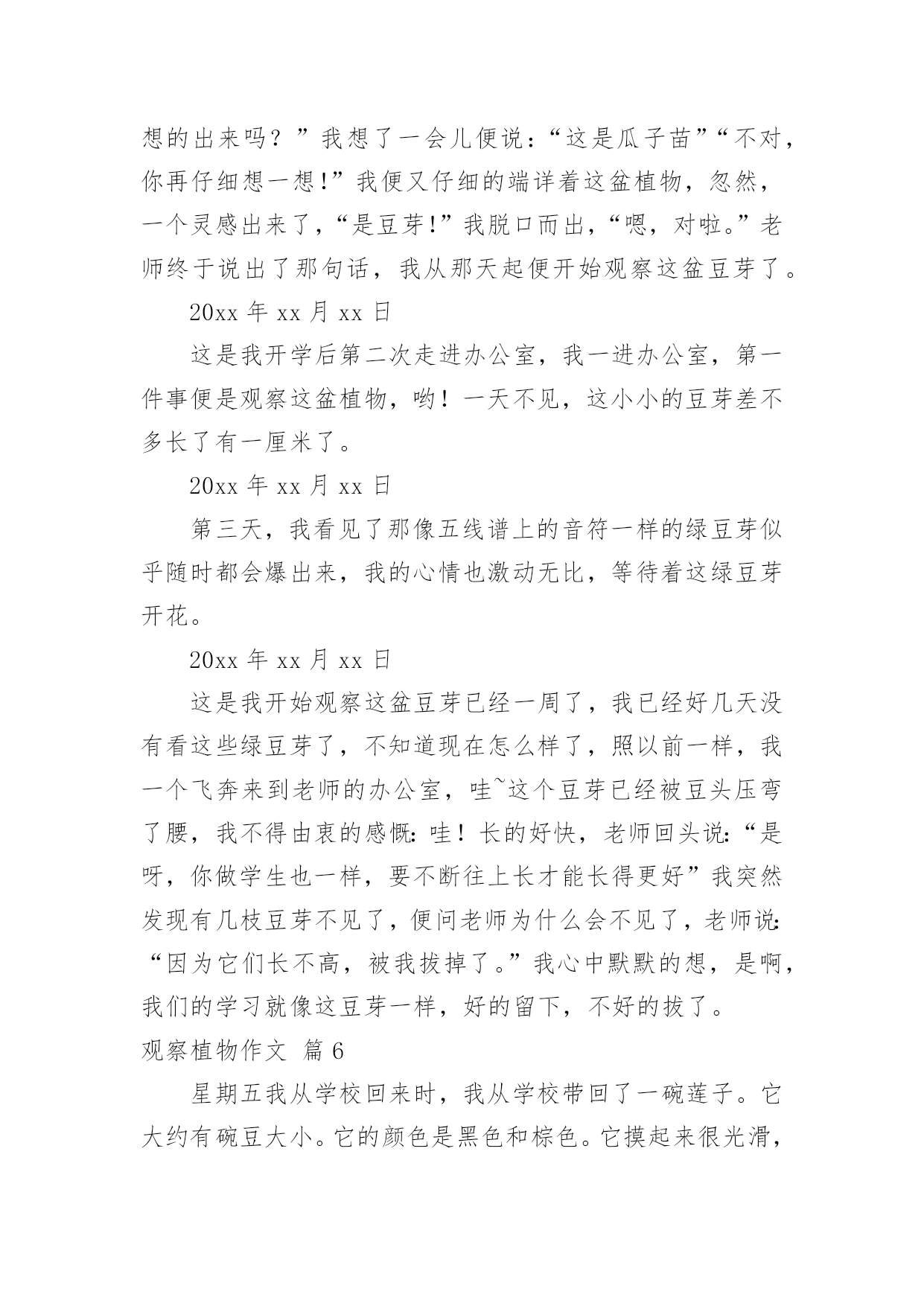 想的出来吗？”我想了一会儿便说：“这是瓜子苗”“不对，你再仔细想一想!”我便又仔细的端详着这盆植物，忽然，一个灵感出来了，“是豆芽!”我脱口而出，“嗯，对啦。”老师终于说出了那句话，我从那天起便开始观察这盆豆芽了。

20xx 年 xx 月 xx 日

这是我开学后第二次走进办公室，我一进办公室，第一件事便是观察这盆植物，哟！一天不见，这小小的豆芽差不多长了有一厘米了。

20xx 年 xx 月 xx 日

第三天，我看见了那像五线谱上的音符一样的绿豆芽似乎随时都会爆出来，我的心情也激动无比，等待着这绿豆芽开花。

20xx 年 xx 月 xx 日

这是我开始观察这盆豆芽已经一周了，我已经好几天没有看这些绿豆芽了，不知道现在怎么样了，照以前一样，我一个飞奔来到老师的办公室，哇~这个豆芽已经被豆头压弯了腰，我不得由衷的感慨：哇！长的好快，老师回头说：“是呀，你做学生也一样，要不断往上长才能长得更好”我突然发现有几枝豆芽不见了，便问老师为什么会不见了，老师说：“因为它们长不高，被我拔掉了。”我心中默默的想，是啊，我们的学习就像这豆芽一样，好的留下，不好的拔了。

观察植物作文 篇 6

星期五我从学校回来时，我从学校带回了一碗莲子。它大约有碗豆大小。它的颜色是黑色和棕色。它摸起来很光滑，